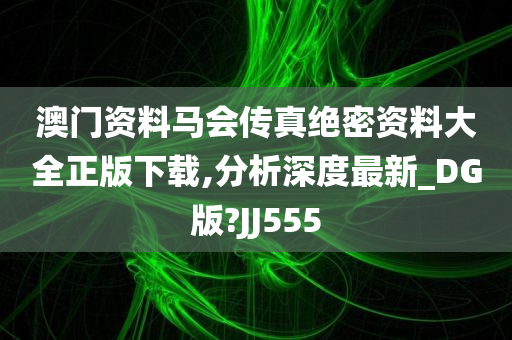 澳门资料马会传真绝密资料大全正版下载,分析深度最新_DG版?JJ555